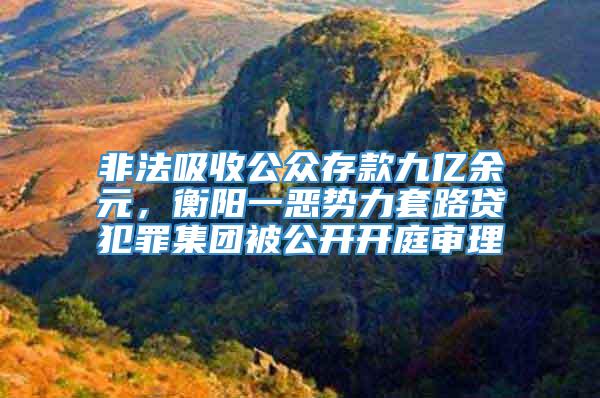 非法吸收公众存款九亿余元，衡阳一恶势力套路贷犯罪集团被公开开庭审理